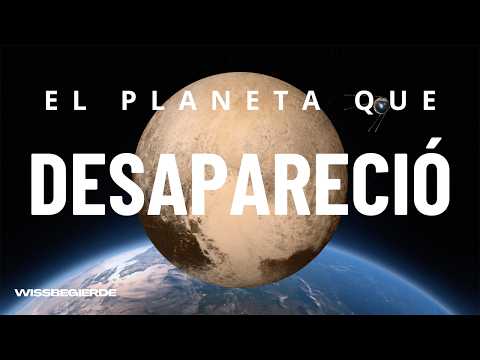 EL PLANETA QUE
DESAPARECIÓ

WISSBEGIERDE